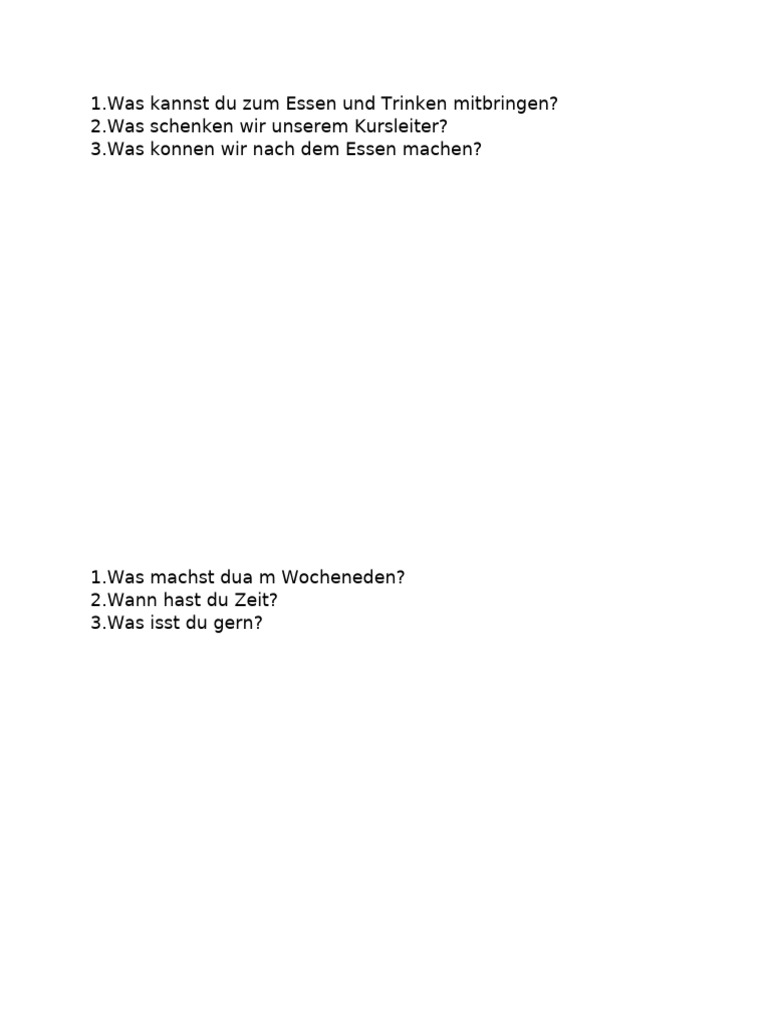 1.Was kannst du zum Essen und Trinken mitbringen?
2.Was schenken wir unserem Kursleiter?
3.Was konnen wir nach dem Essen machen?

1.Was machst dua m Wocheneden?
2.Wann hast du Zeit?
3.Was isst du gern?